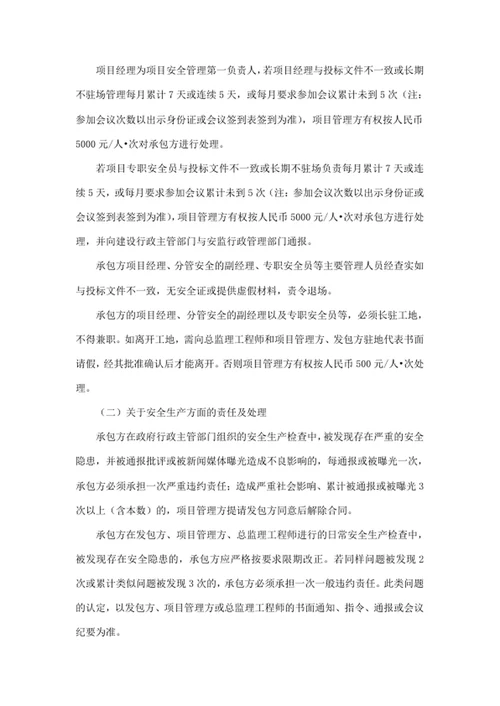 项目经理为项目安全管理第一负责人，若项目经理与投标文件不一致或长期不驻场管理每月累计 7 天或连续 5 天，或每月要求参加会议累计未到 5 次（注：参加会议次数以出示身份证或会议签到表签到为准），项目管理方有权按人民币 5000 元/人•次对承包方进行处理。

若项目专职安全员与投标文件不一致或长期不驻场负责每月累计 7 天或连续 5 天，或每月要求参加会议累计未到 5 次（注：参加会议次数以出示身份证或会议签到表签到为准），项目管理方有权按人民币 5000 元/人•次对承包方进行处理，并向建设行政主管部门与安监行政管理部门通报。

承包方项目经理、分管安全的副经理、专职安全员等主要管理人员经查实如与投标文件不一致，无安全证或提供虚假材料，责令退场。

承包方的项目经理、分管安全的副经理以及专职安全员等，必须长驻工地，不得兼职。如离开工地，需向总监理工程师和项目管理方、发包方驻地代表书面请假，经其批准确认后才能离开。否则项目管理方有权按人民币 500 元/人•次处理。

（二）关于安全生产方面的责任及处理

承包方在政府行政主管部门组织的安全生产检查中，被发现存在严重的安全隐患，并被通报批评或被新闻媒体曝光造成不良影响的，每通报或被曝光一次，承包方必须承担一次严重违约责任；造成严重社会影响、累计被通报或被曝光 3 次以上（含本数）的，项目管理方提请发包方同意后解除合同。

承包方在发包方、项目管理方、总监理工程师进行的日常安全生产检查中，被发现存在安全隐患的，承包方应严格按要求限期改正。若同样问题被发现 2 次或累计类似问题被发现 3 次的，承包方必须承担一次一般违约责任。此类问题的认定，以发包方、项目管理方或总监理工程师的书面通知、指令、通报或会议纪要为准。